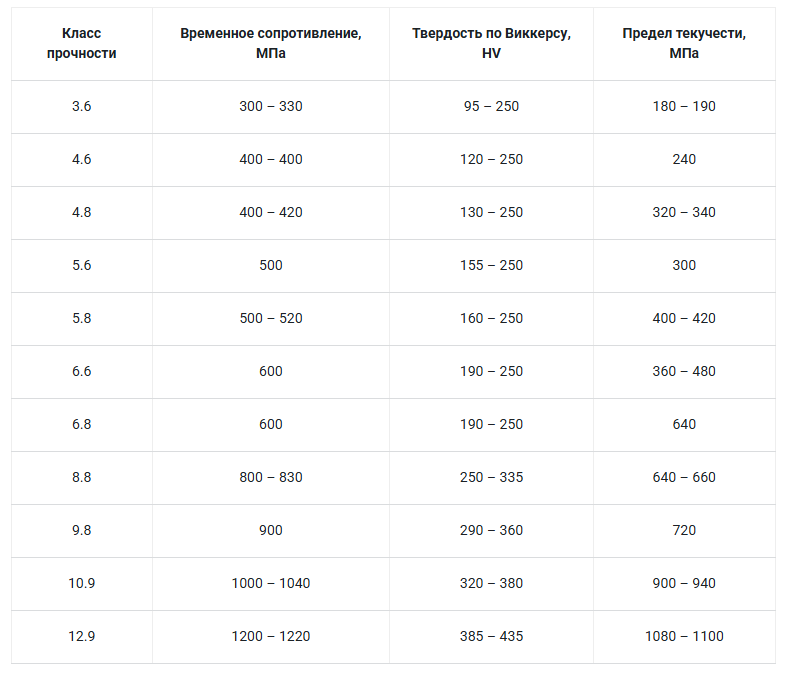 | Класс прочности | Временное сопротивление, МПа | Твердость по Виккерсу, HV | Предел текучести, МПа |
|---|---|---|---|
| 3.6 | 300 – 330 | 95 – 250 | 180 – 190 |
| 4.6 | 400 – 400 | 120 – 250 | 240 |
| 4.8 | 400 – 420 | 130 – 250 | 320 – 340 |
| 5.6 | 500 | 155 – 250 | 300 |
| 5.8 | 500 – 520 | 160 – 250 | 400 – 420 |
| 6.6 | 600 | 190 – 250 | 360 – 480 |
| 6.8 | 600 | 190 – 250 | 640 |
| 8.8 | 800 – 830 | 250 – 335 | 640 – 660 |
| 9.8 | 900 | 290 – 360 | 720 |
| 10.9 | 1000 – 1040 | 320 – 380 | 900 – 940 |
| 12.9 | 1200 – 1220 | 385 – 435 | 1080 – 1100 |